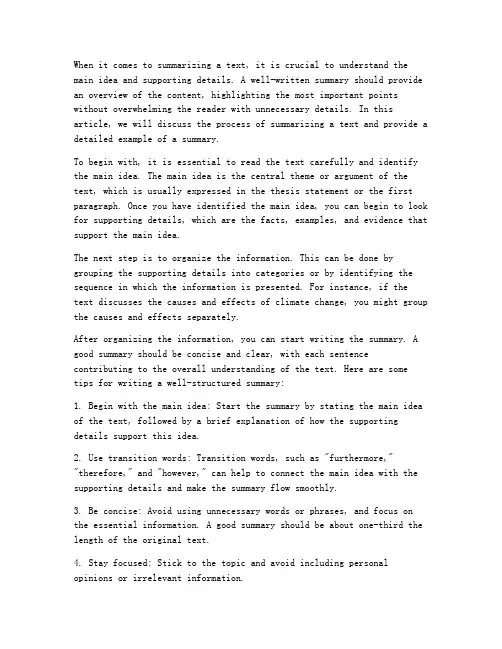 When it comes to summarizing a text, it is crucial to understand the main idea and supporting details. A well-written summary should provide an overview of the content, highlighting the most important points without overwhelming the reader with unnecessary details. In this article, we will discuss the process of summarizing a text and provide a detailed example of a summary.

To begin with, it is essential to read the text carefully and identify the main idea. The main idea is the central theme or argument of the text, which is usually expressed in the thesis statement or the first paragraph. Once you have identified the main idea, you can begin to look for supporting details, which are the facts, examples, and evidence that support the main idea.

The next step is to organize the information. This can be done by grouping the supporting details into categories or by identifying the sequence in which the information is presented. For instance, if the text discusses the causes and effects of climate change, you might group the causes and effects separately.

After organizing the information, you can start writing the summary. A good summary should be concise and clear, with each sentence contributing to the overall understanding of the text. Here are some tips for writing a well-structured summary:

1. Begin with the main idea: Start the summary by stating the main idea of the text, followed by a brief explanation of how the supporting details support this idea.

2. Use transition words: Transition words, such as "furthermore," "therefore," and "however," can help to connect the main idea with the supporting details and make the summary flow smoothly.

3. Be concise: Avoid using unnecessary words or phrases, and focus on the essential information. A good summary should be about one-third the length of the original text.

4. Stay focused: Stick to the topic and avoid including personal opinions or irrelevant information.